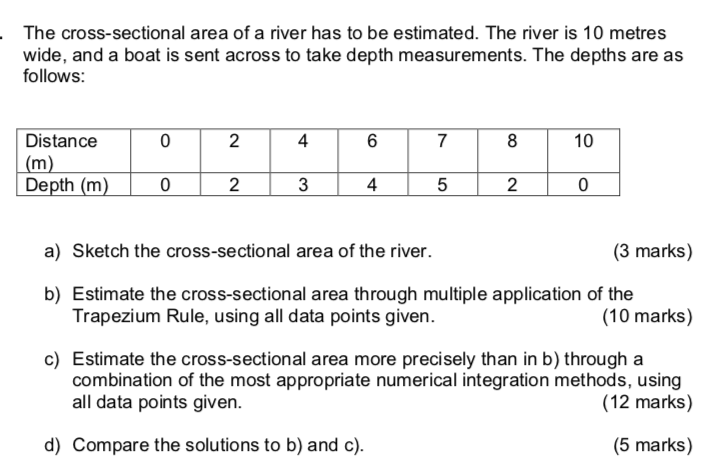 . The cross-sectional area of a river has to be estimated. The river is 10 metres wide, and a boat is sent across to take depth measurements. The depths are as follows:

| Distance (m) | 0 | 2 | 4 | 6 | 7 | 8 | 10 |
|---|---|---|---|---|---|---|---|
| Depth (m) | 0 | 2 | 3 | 4 | 5 | 2 | 0 |

a) Sketch the cross-sectional area of the river. (3 marks)

b) Estimate the cross-sectional area through multiple application of the Trapezium Rule, using all data points given. (10 marks)

c) Estimate the cross-sectional area more precisely than in b) through a combination of the most appropriate numerical integration methods, using all data points given. (12 marks)

d) Compare the solutions to b) and c). (5 marks)